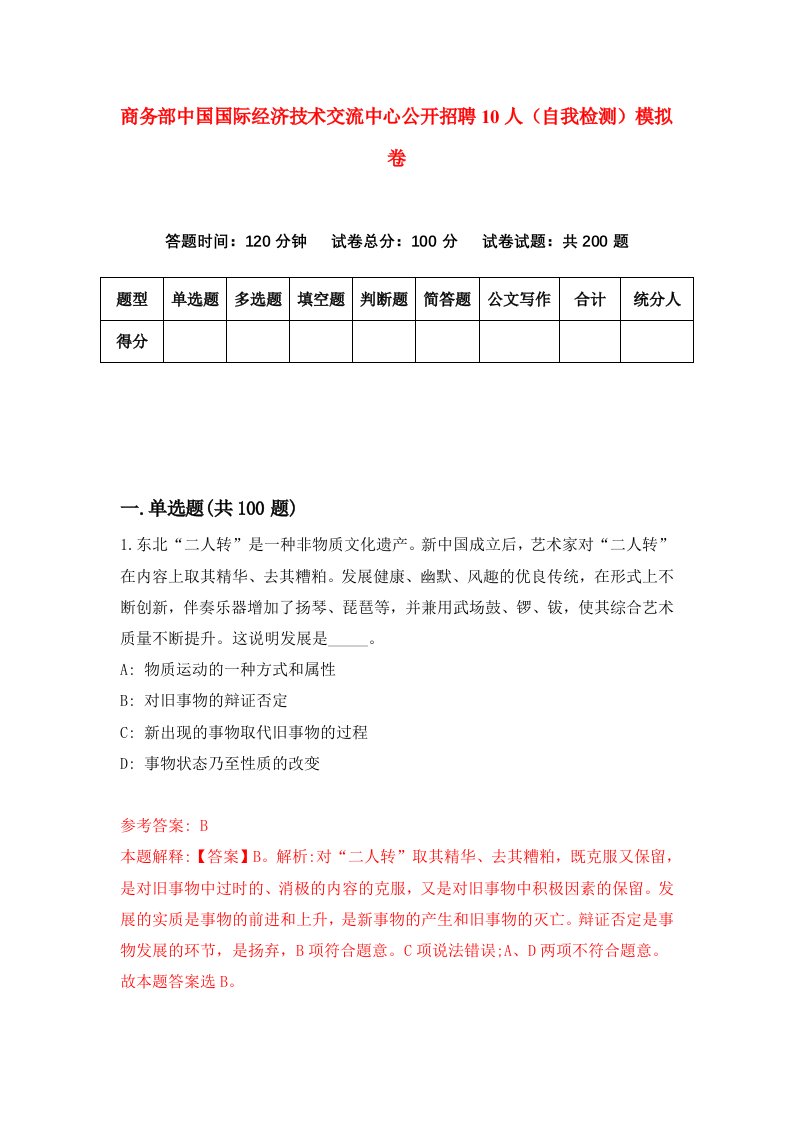 商务部中国国际经济技术交流中心公开招聘10人（自我检测）模拟卷

答题时间：120分钟　试卷总分：100分　试卷试题：共200题

| 题型 | 单选题 | 多选题 | 填空题 | 判断题 | 简答题 | 公文写作 | 合计 | 统分人 |
|---|---|---|---|---|---|---|---|---|
| 得分 | | | | | | | | |

一.单选题(共100题)

1.东北“二人转”是一种非物质文化遗产。新中国成立后，艺术家对“二人转”在内容上取其精华、去其糟粕。发展健康、幽默、风趣的优良传统，在形式上不断创新，伴奏乐器增加了扬琴、琵琶等，并兼用武场鼓、锣、钹，使其综合艺术质量不断提升。这说明发展是_____。

A: 物质运动的一种方式和属性

B: 对旧事物的辩证否定

C: 新出现的事物取代旧事物的过程

D: 事物状态乃至性质的改变

参考答案: B

本题解释:【答案】B。解析:对“二人转”取其精华、去其糟粕，既克服又保留，是对旧事物中过时的、消极的内容的克服，又是对旧事物中积极因素的保留。发展的实质是事物的前进和上升，是新事物的产生和旧事物的灭亡。辩证否定是事物发展的环节，是扬弃，B项符合题意。C项说法错误;A、D两项不符合题意。故本题答案选B。